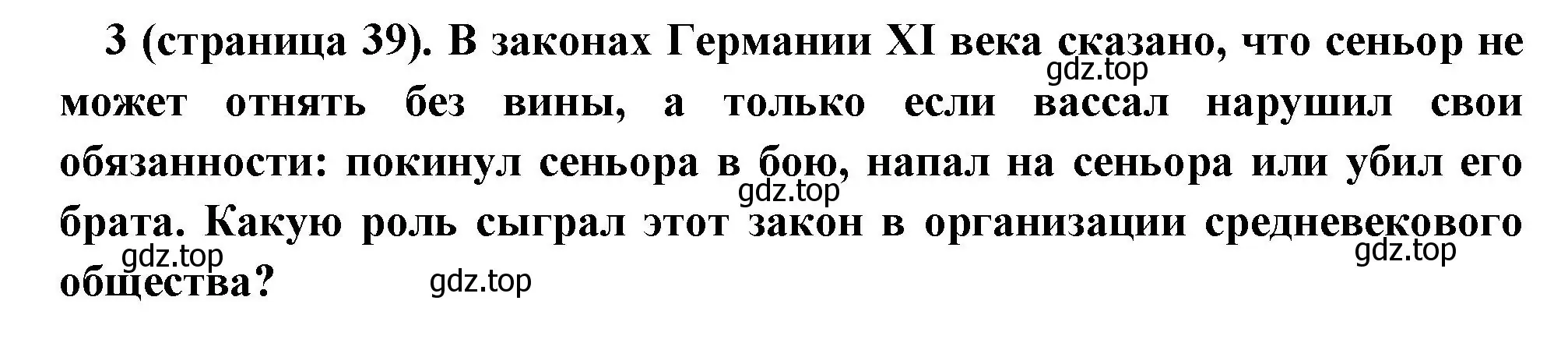 3 (страница 39). В законах Германии XI века сказано, что сеньор не может отнять без вины, а только если вассал нарушил свои обязанности: покинул сеньора в бою, напал на сеньора или убил его брата. Какую роль сыграл этот закон в организации средневекового общества?

gdz.top gdz.top gdz.top gdz.top gdz.top